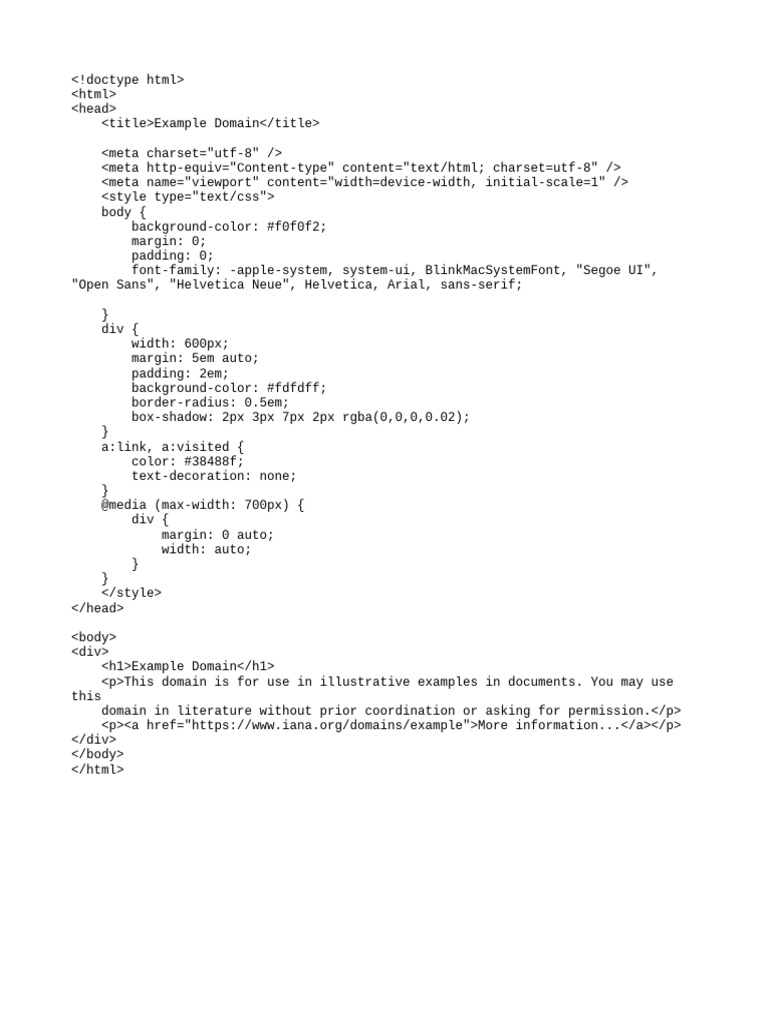 <!doctype html>
<html>
<head>
    <title>Example Domain</title>

    <meta charset="utf-8" />
    <meta http-equiv="Content-type" content="text/html; charset=utf-8" />
    <meta name="viewport" content="width=device-width, initial-scale=1" />
    <style type="text/css">
    body {
        background-color: #f0f0f2;
        margin: 0;
        padding: 0;
        font-family: -apple-system, system-ui, BlinkMacSystemFont, "Segoe UI", "Open Sans", "Helvetica Neue", Helvetica, Arial, sans-serif;

    }
    div {
        width: 600px;
        margin: 5em auto;
        padding: 2em;
        background-color: #fdfdff;
        border-radius: 0.5em;
        box-shadow: 2px 3px 7px 2px rgba(0,0,0,0.02);
    }
    a:link, a:visited {
        color: #38488f;
        text-decoration: none;
    }
    @media (max-width: 700px) {
        div {
            margin: 0 auto;
            width: auto;
        }
    }
    </style>
</head>

<body>
<div>
    <h1>Example Domain</h1>
    <p>This domain is for use in illustrative examples in documents. You may use this
    domain in literature without prior coordination or asking for permission.</p>
    <p><a href="https://www.iana.org/domains/example">More information...</a></p>
</div>
</body>
</html>